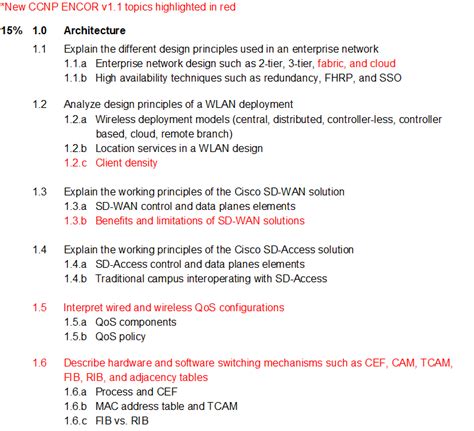 *New CCNP ENCOR v1.1 topics highlighted in red

15% 1.0 Architecture

1.1 Explain the different design principles used in an enterprise network
1.1.a Enterprise network design such as 2-tier, 3-tier, fabric, and cloud
1.1.b High availability techniques such as redundancy, FHRP, and SSO

1.2 Analyze design principles of a WLAN deployment
1.2.a Wireless deployment models (central, distributed, controller-less, controller based, cloud, remote branch)
1.2.b Location services in a WLAN design
1.2.c Client density

1.3 Explain the working principles of the Cisco SD-WAN solution
1.3.a SD-WAN control and data planes elements
1.3.b Benefits and limitations of SD-WAN solutions

1.4 Explain the working principles of the Cisco SD-Access solution
1.4.a SD-Access control and data planes elements
1.4.b Traditional campus interoperating with SD-Access

1.5 Interpret wired and wireless QoS configurations
1.5.a QoS components
1.5.b QoS policy

1.6 Describe hardware and software switching mechanisms such as CEF, CAM, TCAM, FIB, RIB, and adjacency tables
1.6.a Process and CEF
1.6.b MAC address table and TCAM
1.6.c FIB vs. RIB